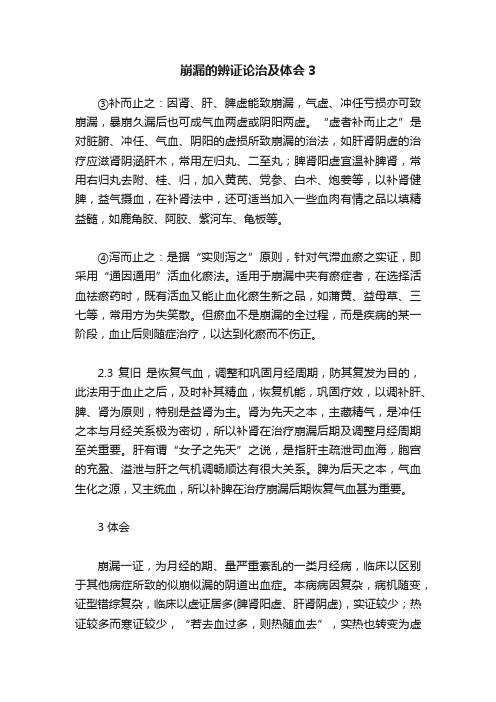 崩漏的辨证论治及体会 3

③补而止之：因肾、肝、脾虚能致崩漏，气虚、冲任亏损亦可致崩漏，暴崩久漏后也可成气血两虚或阴阳两虚。“虚者补而止之”是对脏腑、冲任、气血、阴阳的虚损所致崩漏的治法，如肝肾阴虚的治疗应滋肾阴涵肝木，常用左归丸、二至丸；脾肾阳虚宜温补脾肾，常用右归丸去附、桂、归，加入黄芪、党参、白术、炮姜等，以补肾健脾，益气摄血，在补肾法中，还可适当加入一些血肉有情之品以填精益髓，如鹿角胶、阿胶、紫河车、龟板等。

④泻而止之：是据“实则泻之”原则，针对气滞血瘀之实证，即采用“通因通用”活血化瘀法。适用于崩漏中夹有瘀症者，在选择活血祛瘀药时，既有活血又能止血化瘀生新之品，如蒲黄、益母草、三七等，常用方为失笑散。但瘀血不是崩漏的全过程，而是疾病的某一阶段，血止后则随症治疗，以达到化瘀而不伤正。

2.3 复旧 是恢复气血，调整和巩固月经周期，防其复发为目的，此法用于血止之后，及时补其精血，恢复机能，巩固疗效，以调补肝、脾、肾为原则，特别是益肾为主。肾为先天之本，主藏精气，是冲任之本与月经关系极为密切，所以补肾在治疗崩漏后期及调整月经周期至关重要。肝有谓“女子之先天”之说，是指肝主疏泄司血海，胞宫的充盈、溢泄与肝之气机调畅顺达有很大关系。脾为后天之本，气血生化之源，又主统血，所以补脾在治疗崩漏后期恢复气血甚为重要。

3 体会

崩漏一证，为月经的期、量严重紊乱的一类月经病，临床以区别于其他病症所致的似崩似漏的阴道出血症。本病病因复杂，病机随变，证型错综复杂，临床以虚证居多(脾肾阳虚、肝肾阴虚)，实证较少；热证较多而寒证较少，“若去血过多，则热随血去”，实热也转变为虚